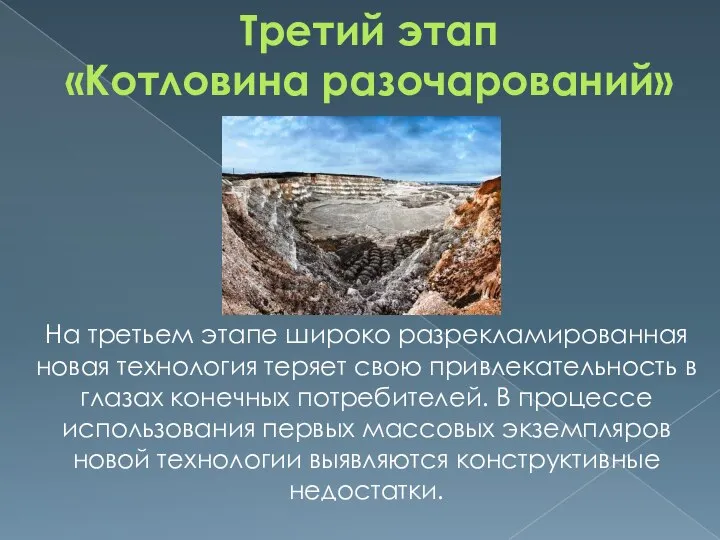 Третий этап
«Котловина разочарований»

На третьем этапе широко разрекламированная новая технология теряет свою привлекательность в глазах конечных потребителей. В процессе использования первых массовых экземпляров новой технологии выявляются конструктивные недостатки.